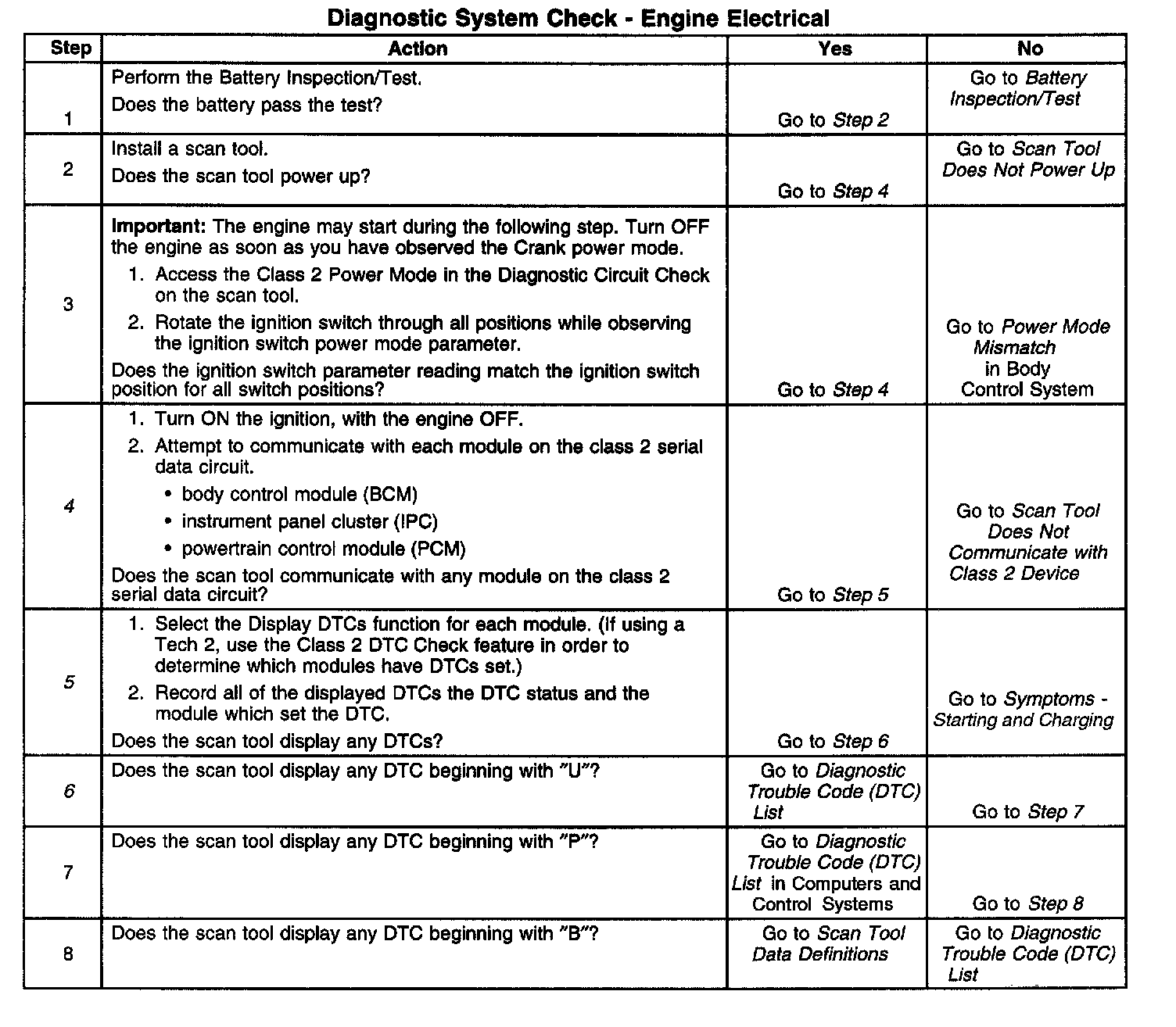 Diagnostic System Check - Engine Electrical

| Step | Action | Yes | No |
|---|---|---|---|
| 1 | Perform the Battery Inspection/Test. Does the battery pass the test? | Go to Step 2 | Go to Battery Inspection/Test |
| 2 | Install a scan tool. Does the scan tool power up? | Go to Step 4 | Go to Scan Tool Does Not Power Up |
| 3 | Important: The engine may start during the following step. Turn OFF the engine as soon as you have observed the Crank power mode. 1. Access the Class 2 Power Mode in the Diagnostic Circuit Check on the scan tool. 2. Rotate the ignition switch through all positions while observing the ignition switch power mode parameter. Does the ignition switch parameter reading match the ignition switch position for all switch positions? | Go to Step 4 | Go to Power Mode Mismatch in Body Control System |
| 4 | 1. Turn ON the ignition, with the engine OFF. 2. Attempt to communicate with each module on the class 2 serial data circuit. • body control module (BCM) • instrument panel cluster (IPC) • powertrain control module (PCM) Does the scan tool communicate with any module on the class 2 serial data circuit? | Go to Step 5 | Go to Scan Tool Does Not Communicate with Class 2 Device |
| 5 | 1. Select the Display DTCs function for each module. (If using a Tech 2, use the Class 2 DTC Check feature in order to determine which modules have DTCs set.) 2. Record all of the displayed DTCs the DTC status and the module which set the DTC. Does the scan tool display any DTCs? | Go to Step 6 | Go to Symptoms - Starting and Charging |
| 6 | Does the scan tool display any DTC beginning with "U"? | Go to Diagnostic Trouble Code (DTC) List | Go to Step 7 |
| 7 | Does the scan tool display any DTC beginning with "P"? | Go to Diagnostic Trouble Code (DTC) List in Computers and Control Systems | Go to Step 8 |
| 8 | Does the scan tool display any DTC beginning with "B"? | Go to Scan Tool Data Definitions | Go to Diagnostic Trouble Code (DTC) List |